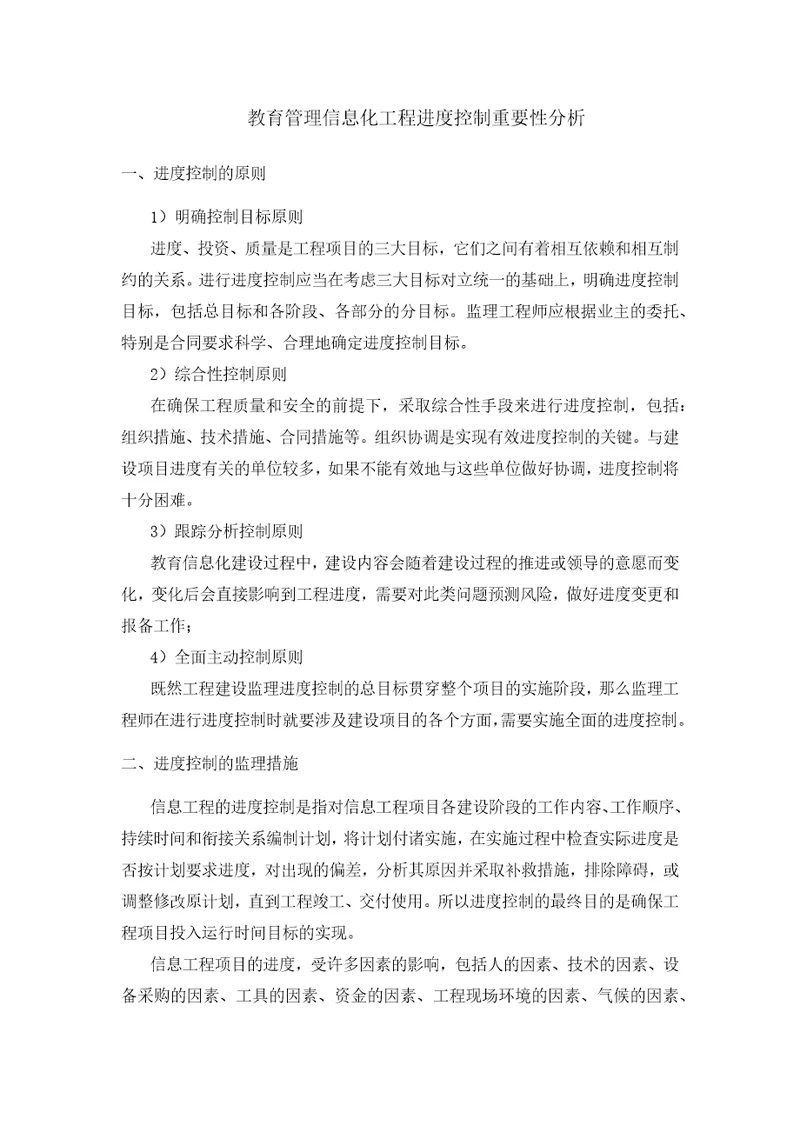 教育管理信息化工程进度控制重要性分析

一、进度控制的原则

1）明确控制目标原则

进度、投资、质量是工程项目的三大目标，它们之间有着相互依赖和相互制约的关系。进行进度控制应当在考虑三大目标对立统一的基础上，明确进度控制目标，包括总目标和各阶段、各部分的分目标。监理工程师应根据业主的委托、特别是合同要求科学、合理地确定进度控制目标。

2）综合性控制原则

在确保工程质量和安全的前提下，采取综合性手段来进行进度控制，包括：组织措施、技术措施、合同措施等。组织协调是实现有效进度控制的关键。与建设项目进度有关的单位较多，如果不能有效地与这些单位做好协调，进度控制将十分困难。

3）跟踪分析控制原则

教育信息化建设过程中，建设内容会随着建设过程的推进或领导的意愿而变化，变化后会直接影响到工程进度，需要对此类问题预测风险，做好进度变更和报备工作；

4）全面主动控制原则

既然工程建设监理进度控制的总目标贯穿整个项目的实施阶段，那么监理工程师在进行进度控制时就要涉及建设项目的各个方面，需要实施全面的进度控制。

二、进度控制的监理措施

信息工程的进度控制是指对信息工程项目各建设阶段的工作内容、工作顺序、持续时间和衔接关系编制计划，将计划付诸实施，在实施过程中检查实际进度是否按计划要求进度，对出现的偏差，分析其原因并采取补救措施，排除障碍，或调整修改原计划，直到工程竣工、交付使用。所以进度控制的最终目的是确保工程项目投入运行时间目标的实现。

信息工程项目的进度，受许多因素的影响，包括人的因素、技术的因素、设备采购的因素、工具的因素、资金的因素、工程现场环境的因素、气候的因素、